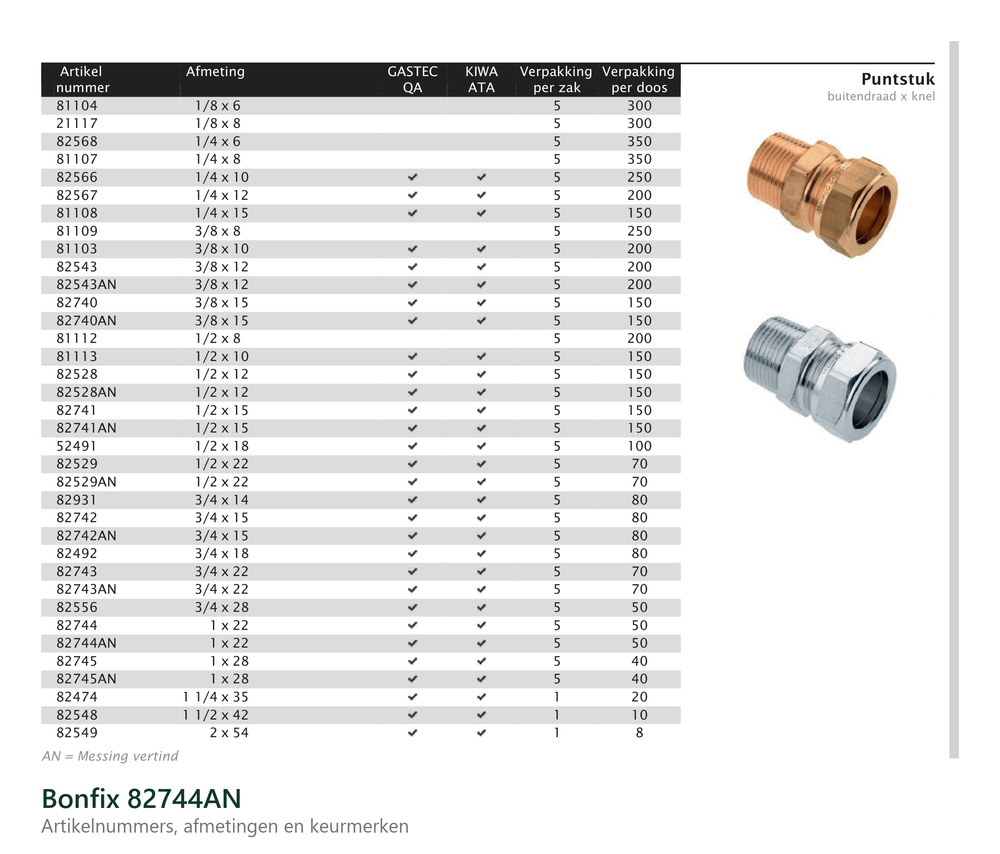 | Artikel nummer | Afmeting | GASTEC QA | KIWA ATA | Verpakking per zak | Verpakking per doos |
|---|---|---|---|---|---|
| 81104 | 1/8 x 6 | | | 5 | 300 |
| 21117 | 1/8 x 8 | | | 5 | 300 |
| 82568 | 1/4 x 6 | | | 5 | 350 |
| 81107 | 1/4 x 8 | | | 5 | 350 |
| 82566 | 1/4 x 10 | ✔ | ✔ | 5 | 250 |
| 82567 | 1/4 x 12 | ✔ | ✔ | 5 | 200 |
| 81108 | 1/4 x 15 | ✔ | ✔ | 5 | 150 |
| 81109 | 3/8 x 8 | | | 5 | 250 |
| 81103 | 3/8 x 10 | ✔ | ✔ | 5 | 200 |
| 82543 | 3/8 x 12 | ✔ | ✔ | 5 | 200 |
| 82543AN | 3/8 x 12 | ✔ | ✔ | 5 | 200 |
| 82740 | 3/8 x 15 | ✔ | ✔ | 5 | 150 |
| 82740AN | 3/8 x 15 | ✔ | ✔ | 5 | 150 |
| 81112 | 1/2 x 8 | | | 5 | 200 |
| 81113 | 1/2 x 10 | ✔ | ✔ | 5 | 150 |
| 82528 | 1/2 x 12 | ✔ | ✔ | 5 | 150 |
| 82528AN | 1/2 x 12 | ✔ | ✔ | 5 | 150 |
| 82741 | 1/2 x 15 | ✔ | ✔ | 5 | 150 |
| 82741AN | 1/2 x 15 | ✔ | ✔ | 5 | 150 |
| 52491 | 1/2 x 18 | ✔ | ✔ | 5 | 100 |
| 82529 | 1/2 x 22 | ✔ | ✔ | 5 | 70 |
| 82529AN | 1/2 x 22 | ✔ | ✔ | 5 | 70 |
| 82931 | 3/4 x 14 | ✔ | ✔ | 5 | 80 |
| 82742 | 3/4 x 15 | ✔ | ✔ | 5 | 80 |
| 82742AN | 3/4 x 15 | ✔ | ✔ | 5 | 80 |
| 82492 | 3/4 x 18 | ✔ | ✔ | 5 | 80 |
| 82743 | 3/4 x 22 | ✔ | ✔ | 5 | 70 |
| 82743AN | 3/4 x 22 | ✔ | ✔ | 5 | 70 |
| 82556 | 3/4 x 28 | ✔ | ✔ | 5 | 50 |
| 82744 | 1 x 22 | ✔ | ✔ | 5 | 50 |
| 82744AN | 1 x 22 | ✔ | ✔ | 5 | 50 |
| 82745 | 1 x 28 | ✔ | ✔ | 5 | 40 |
| 82745AN | 1 x 28 | ✔ | ✔ | 5 | 40 |
| 82474 | 1 1/4 x 35 | ✔ | ✔ | 1 | 20 |
| 82548 | 1 1/2 x 42 | ✔ | ✔ | 1 | 10 |
| 82549 | 2 x 54 | ✔ | ✔ | 1 | 8 |

AN = Messing vertind

Puntstuk
buitendraad x knel

Bonfix 82744AN
Artikelnummers, afmetingen en keurmerken